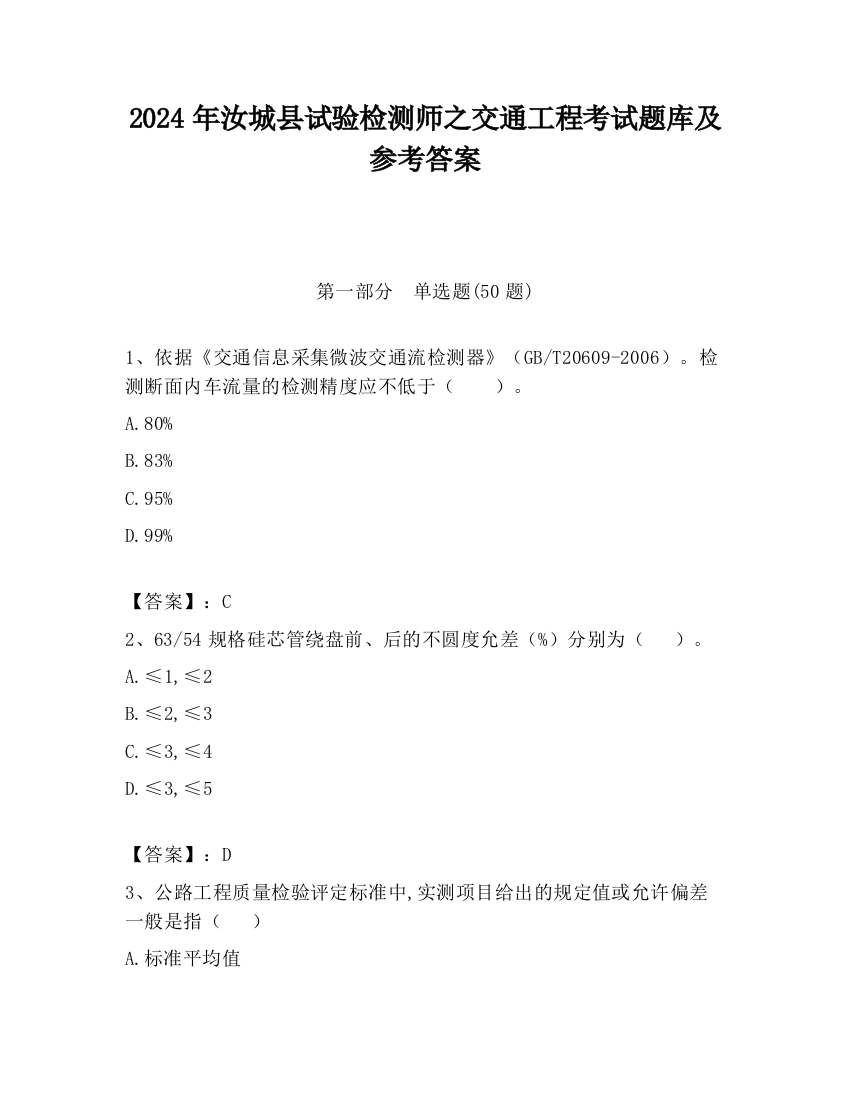 2024 年汝城县试验检测师之交通工程考试题库及参考答案

第一部分　单选题(50 题)

1、依据《交通信息采集微波交通流检测器》（GB/T20609-2006）。检测断面内车流量的检测精度应不低于（　　）。

A.80%

B.83%

C.95%

D.99%

【答案】：C

2、63/54 规格硅芯管绕盘前、后的不圆度允差（%）分别为（　　）。

A.≤1,≤2

B.≤2,≤3

C.≤3,≤4

D.≤3,≤5

【答案】：D

3、公路工程质量检验评定标准中,实测项目给出的规定值或允许偏差一般是指（　　）

A.标准平均值